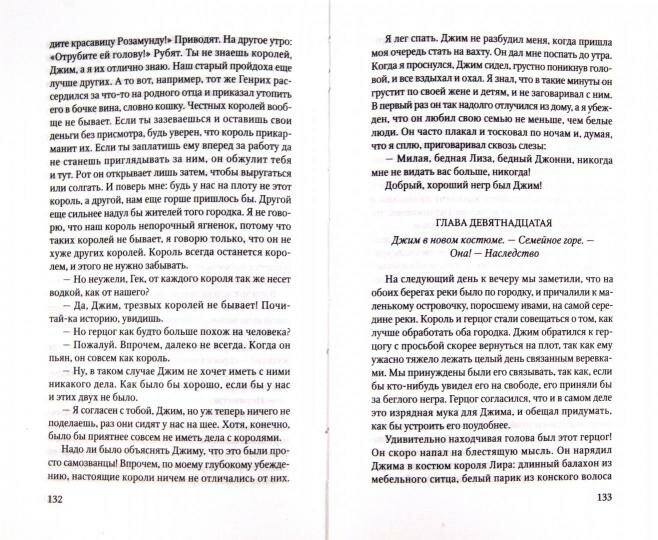 дите красавицу Розамунду!» Приводят. На другое утро: «Отрубите ей голову!» Рубят. Ты не знаешь королей, Джим, а я их отлично знаю. Наш старый пройдоха еще лучше других. А то вот, например, тот же Генрих рассердился за что-то на родного отца и приказал утопить его в бочке вина, словно кошку. Честных королей вообще не бывает. Если ты зазеваешься и оставишь свои деньги без присмотра, будь уверен, что король прикарманит их. Если ты заплатишь ему вперед за работу да не станешь приглядывать за ним, он обжулит тебя и тут. Рот он открывает лишь затем, чтобы выругаться или солгать. И поверь мне: будь у нас на плоту не этот король, а другой, нам еще горше пришлось бы. Другой еще сильнее надул бы жителей того городка. Я не говорю, что наш король непорочный ягненок, потому что таких королей не бывает, я говорю только, что он не хуже других королей. Король всегда останется королем, и этого не нужно забывать.

— Но неужели, Гек, от каждого короля так же несет водкой, как от нашего?

— Да, Джим, трезвых королей не бывает! Почитай-ка историю, увидишь.

— Но герцог как будто больше похож на человека?

— Пожалуй. Впрочем, далеко не всегда. Когда он пьян, он совсем как король.

— Ну, в таком случае Джим не хочет иметь с ними никакого дела. Как было бы хорошо, если бы у нас и этих двух не было.

— Я согласен с тобой, Джим, но уж теперь ничего не поделаешь, раз они сидят у нас на шее. Хотя, конечно, было бы приятнее совсем не иметь дела с королями.

Надо ли было объяснять Джиму, что это были просто самозванцы! Впрочем, по моему глубокому убеждению, настоящие короли ничем не отличались от них.

132

Я лег спать. Джим не разбудил меня, когда пришла моя очередь стать на вахту. Он дал мне поспать до утра. Когда я проснулся, Джим сидел, грустно поникнув головой, и все вздыхал и охал. Я знал, что в такие минуты он грустит по своей жене и детям, и не заговаривал с ним. В первый раз он так надолго отлучился из дому, а я убежден, что он любил свою семью не меньше, чем белые люди. Он часто плакал и тосковал по ночам и, думая, что я сплю, приговаривал сквозь слезы:

— Милая, бедная Лиза, бедный Джонни, никогда мне не видать вас больше, никогда!

Добрый, хороший негр был Джим!

ГЛАВА ДЕВЯТНАДЦАТАЯ

Джим в новом костюме. — Семейное горе. — Она! — Наследство

На следующий день к вечеру мы заметили, что на обоих берегах реки было по городку, и причалили к маленькому островочку, поросшему ивами, на самой середине реки. Король и герцог стали совещаться о том, как лучше обработать оба городка. Джим обратился к герцогу с просьбой скорее вернуться на плот, так как ему ужасно тяжело лежать целый день связанным веревками. Мы принуждены были его связывать, так как, если бы кто-нибудь увидел его на свободе, его приняли бы за беглого негра. Герцог согласился, что и в самом деле это изрядная мука для Джима, и обещал придумать, как бы устроить его поудобнее.

Удивительно находчивая голова был этот герцог! Он скоро напал на блестящую мысль. Он нарядил Джима в костюм короля Лира: длинный балахон из мебельного ситца, белый парик из конского волоса

133